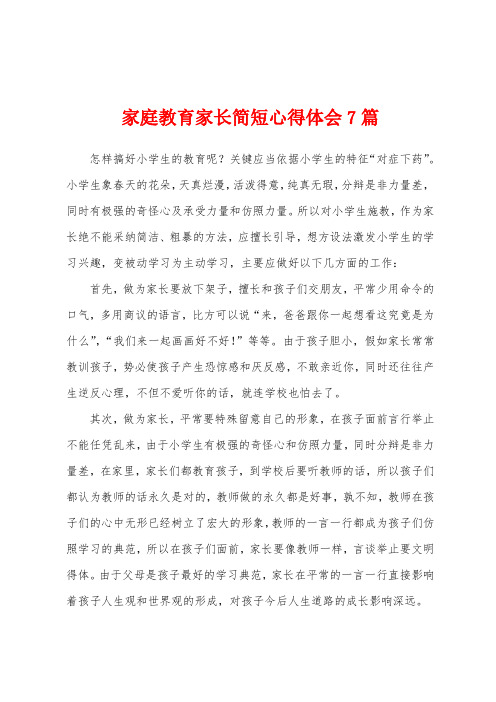 家庭教育家长简短心得体会7篇

怎样搞好小学生的教育呢？关键应当依据小学生的特征“对症下药”。小学生象春天的花朵，天真烂漫，活泼得意，纯真无瑕，分辩是非力量差，同时有极强的奇怪心及承受力量和仿照力量。所以对小学生施教，作为家长绝不能采纳简洁、粗暴的方法，应擅长引导，想方设法激发小学生的学习兴趣，变被动学习为主动学习，主要应做好以下几方面的工作：

首先，做为家长要放下架子，擅长和孩子们交朋友，平常少用命令的口气，多用商议的语言，比方可以说“来，爸爸跟你一起想看这究竟是为什么”，“我们来一起画画好不好！”等等。由于孩子胆小，假如家长常常教训孩子，势必使孩子产生恐惊感和厌反感，不敢亲近你，同时还往往产生逆反心理，不但不爱听你的话，就连学校也怕去了。

其次，做为家长，平常要特殊留意自己的形象，在孩子面前言行举止不能任凭乱来，由于小学生有极强的奇怪心和仿照力量，同时分辩是非力量差，在家里，家长们都教育孩子，到学校后要听教师的话，所以孩子们都认为教师的话永久是对的，教师做的永久都是好事，孰不知，教师在孩子们的心中无形已经树立了宏大的形象，教师的一言一行都成为孩子们仿照学习的典范，所以在孩子们面前，家长要像教师一样，言谈举止要文明得体。由于父母是孩子最好的学习典范，家长在平常的一言一行直接影响着孩子人生观和世界观的形成，对孩子今后人生道路的成长影响深远。